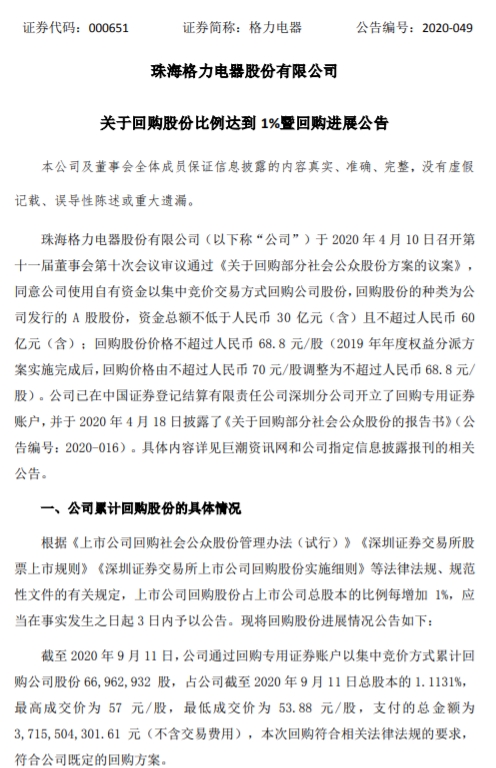 证券代码：000651　　证券简称：格力电器　　公告编号：2020-049

珠海格力电器股份有限公司

关于回购股份比例达到 1%暨回购进展公告

本公司及董事会全体成员保证信息披露的内容真实、准确、完整，没有虚假记载、误导性陈述或重大遗漏。

珠海格力电器股份有限公司（以下称“公司”）于 2020 年 4 月 10 日召开第十一届董事会第十次会议审议通过《关于回购部分社会公众股份方案的议案》，同意公司使用自有资金以集中竞价交易方式回购公司股份，回购股份的种类为公司发行的 A 股股份，资金总额不低于人民币 30 亿元（含）且不超过人民币 60 亿元（含）；回购股份价格不超过人民币 68.8 元/股（2019 年年度权益分派方案实施完成后，回购价格由不超过人民币 70 元/股调整为不超过人民币 68.8 元/股）。公司已在中国证券登记结算有限责任公司深圳分公司开立了回购专用证券账户，并于 2020 年 4 月 18 日披露了《关于回购部分社会公众股份的报告书》（公告编号：2020-016）。具体内容详见巨潮资讯网和公司指定信息披露报刊的相关公告。

一、公司累计回购股份的具体情况

根据《上市公司回购社会公众股份管理办法（试行）》《深圳证券交易所股票上市规则》《深圳证券交易所上市公司回购股份实施细则》等法律法规、规范性文件的有关规定，上市公司回购股份占上市公司总股本的比例每增加 1%，应当在事实发生之日起 3 日内予以公告。现将回购股份进展情况公告如下：

截至 2020 年 9 月 11 日，公司通过回购专用证券账户以集中竞价方式累计回购公司股份 66,962,932 股，占公司截至 2020 年 9 月 11 日总股本的 1.1131%，最高成交价为 57 元/股，最低成交价为 53.88 元/股，支付的总金额为 3,715,504,301.61 元（不含交易费用），本次回购符合相关法律法规的要求，符合公司既定的回购方案。